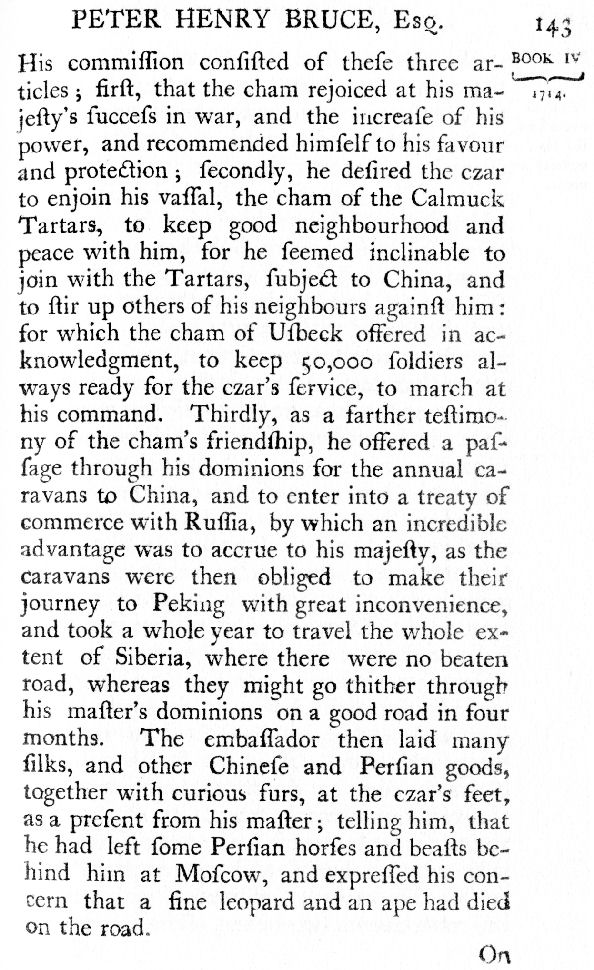 PETER HENRY BRUCE, Esq. 143

BOOK IV 1714.

His commiſſion conſiſted of theſe three articles; firſt, that the cham rejoiced at his majeſty's ſucceſs in war, and the increaſe of his power, and recommended himſelf to his favour and protection; ſecondly, he deſired the czar to enjoin his vaſſal, the cham of the Calmuck Tartars, to keep good neighbourhood and peace with him, for he ſeemed inclinable to join with the Tartars, ſubject to China, and to ſtir up others of his neighbours againſt him: for which the cham of Uſbeck offered in acknowledgment, to keep 50,000 ſoldiers always ready for the czar's ſervice, to march at his command. Thirdly, as a farther teſtimony of the cham's friendſhip, he offered a paſſage through his dominions for the annual caravans to China, and to enter into a treaty of commerce with Ruſſia, by which an incredible advantage was to accrue to his majeſty, as the caravans were then obliged to make their journey to Peking with great inconvenience, and took a whole year to travel the whole extent of Siberia, where there were no beaten road, whereas they might go thither through his maſter's dominions on a good road in four months. The embaſſador then laid many ſilks, and other Chineſe and Perſian goods, together with curious furs, at the czar's feet, as a preſent from his maſter; telling him, that he had left ſome Perſian horſes and beaſts behind him at Moſcow, and expreſſed his concern that a fine leopard and an ape had died on the road.

On